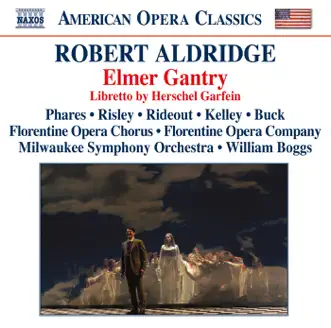 NAXOS

AMERICAN OPERA CLASSICS

ROBERT ALDRIDGE

Elmer Gantry

Libretto by Herschel Garfein

Phares • Risley • Rideout • Kelley • Buck

Florentine Opera Chorus • Florentine Opera Company

Milwaukee Symphony Orchestra • William Boggs